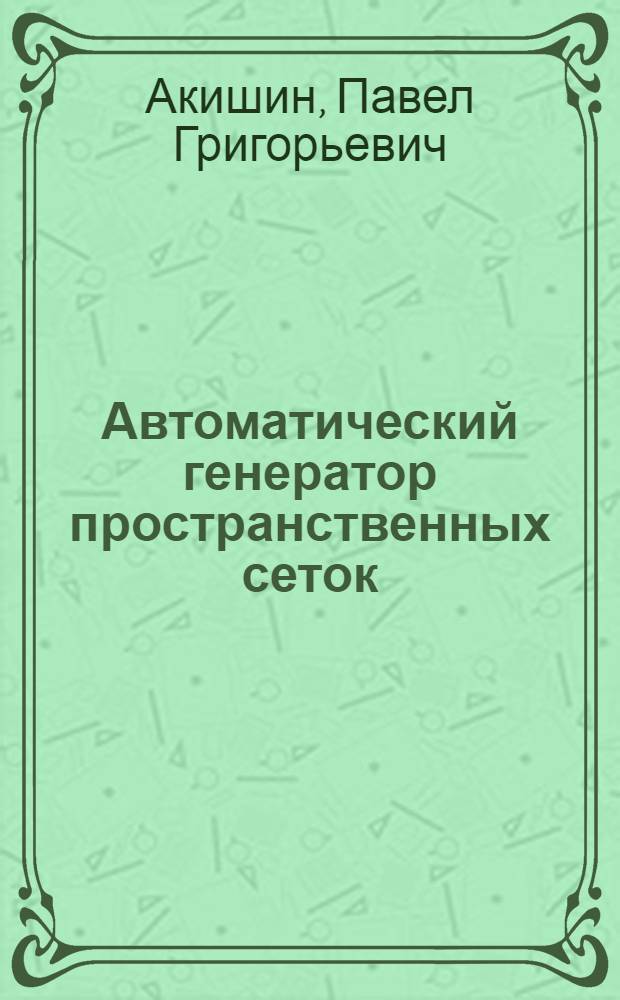 Акишин, Павел Григорьевич

Автоматический генератор пространственных сеток